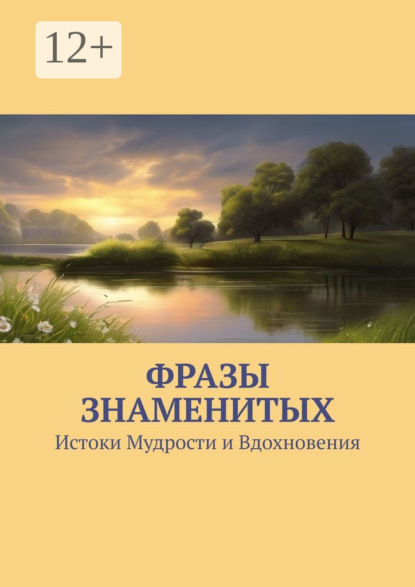 12+

ФРАЗЫ ЗНАМЕНИТЫХ

Истоки Мудрости и Вдохновения